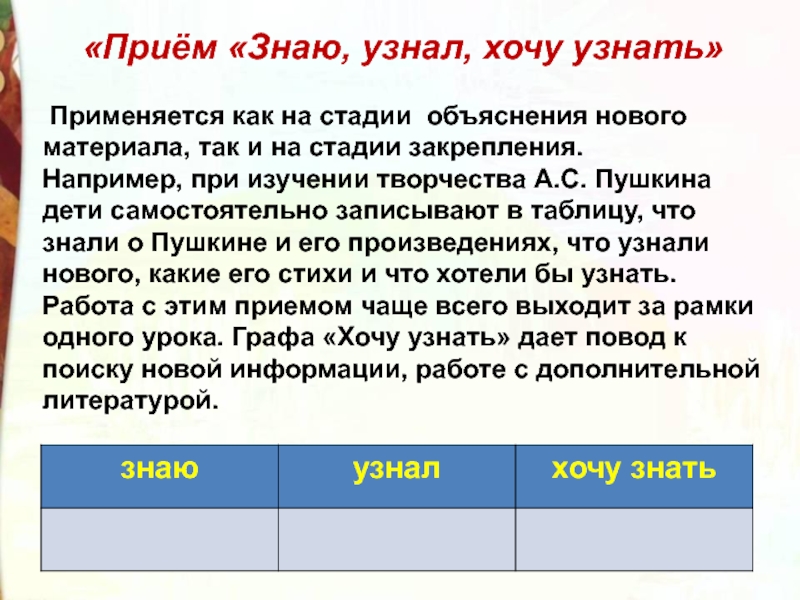 «Приём «Знаю, узнал, хочу узнать»

Применяется как на стадии объяснения нового материала, так и на стадии закрепления. Например, при изучении творчества А.С. Пушкина дети самостоятельно записывают в таблицу, что знали о Пушкине и его произведениях, что узнали нового, какие его стихи и что хотели бы узнать. Работа с этим приемом чаще всего выходит за рамки одного урока. Графа «Хочу узнать» дает повод к поиску новой информации, работе с дополнительной литературой.

| знаю | узнал | хочу знать |
|---|---|---|
| | | |